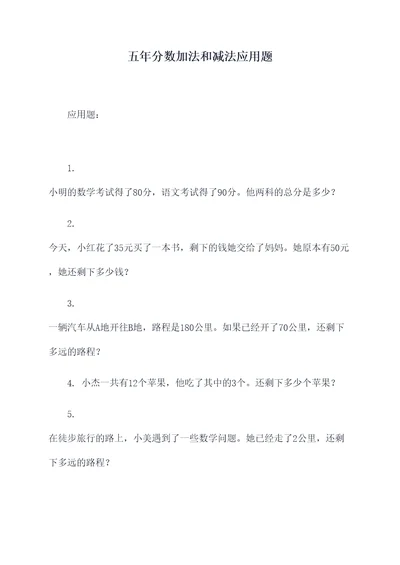 五年分数加法和减法应用题

应用题：

1.
小明的数学考试得了80分，语文考试得了90分。他两科的总分是多少？

2.
今天，小红花了35元买了一本书，剩下的钱她交给了妈妈。她原本有50元，她还剩下多少钱？

3.
一辆汽车从A地开往B地，路程是180公里。如果已经开了70公里，还剩下多远的路程？

4. 小杰一共有12个苹果，他吃了其中的3个。还剩下多少个苹果？

5.
在徒步旅行的路上，小美遇到了一些数学问题。她已经走了2公里，还剩下多远的路程？